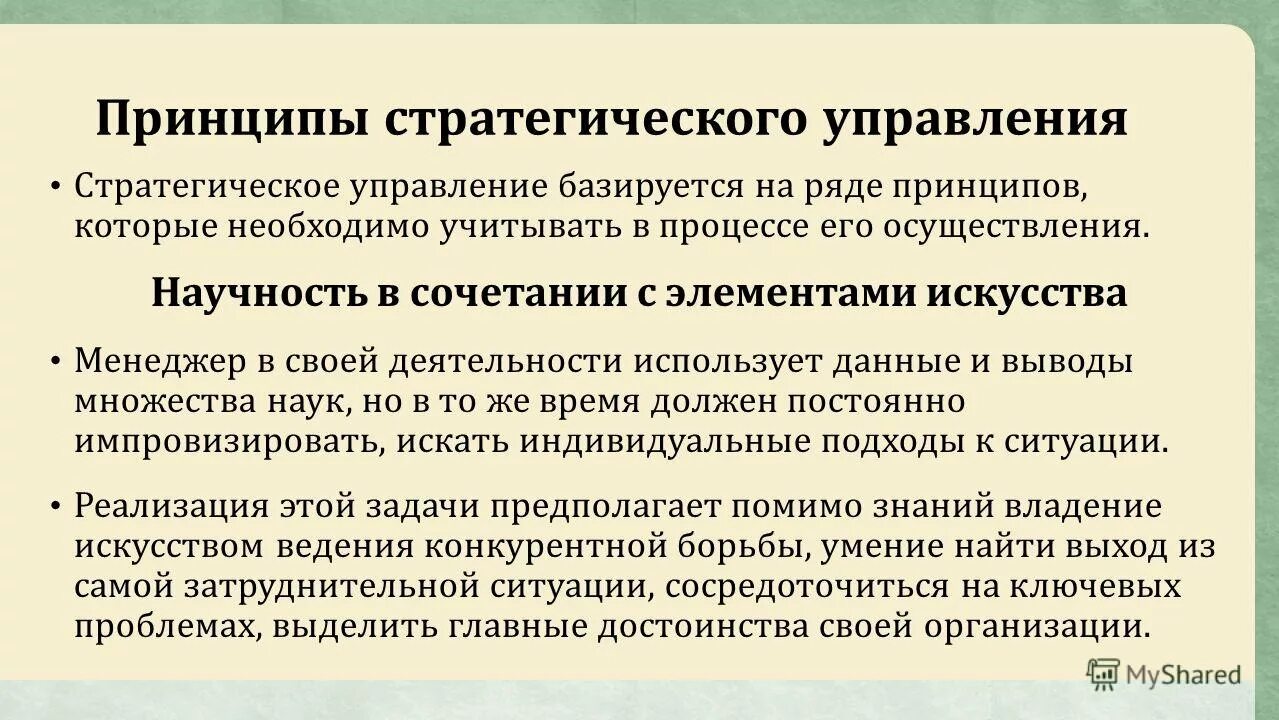 Принципы стратегического управления

• Стратегическое управление базируется на ряде принципов, которые необходимо учитывать в процессе его осуществления.

Научность в сочетании с элементами искусства

• Менеджер в своей деятельности использует данные и выводы множества наук, но в то же время должен постоянно импровизировать, искать индивидуальные подходы к ситуации.

• Реализация этой задачи предполагает помимо знаний владение искусством ведения конкурентной борьбы, умение найти выход из самой затруднительной ситуации, сосредоточиться на ключевых проблемах, выделить главные достоинства своей организации.

MyShared